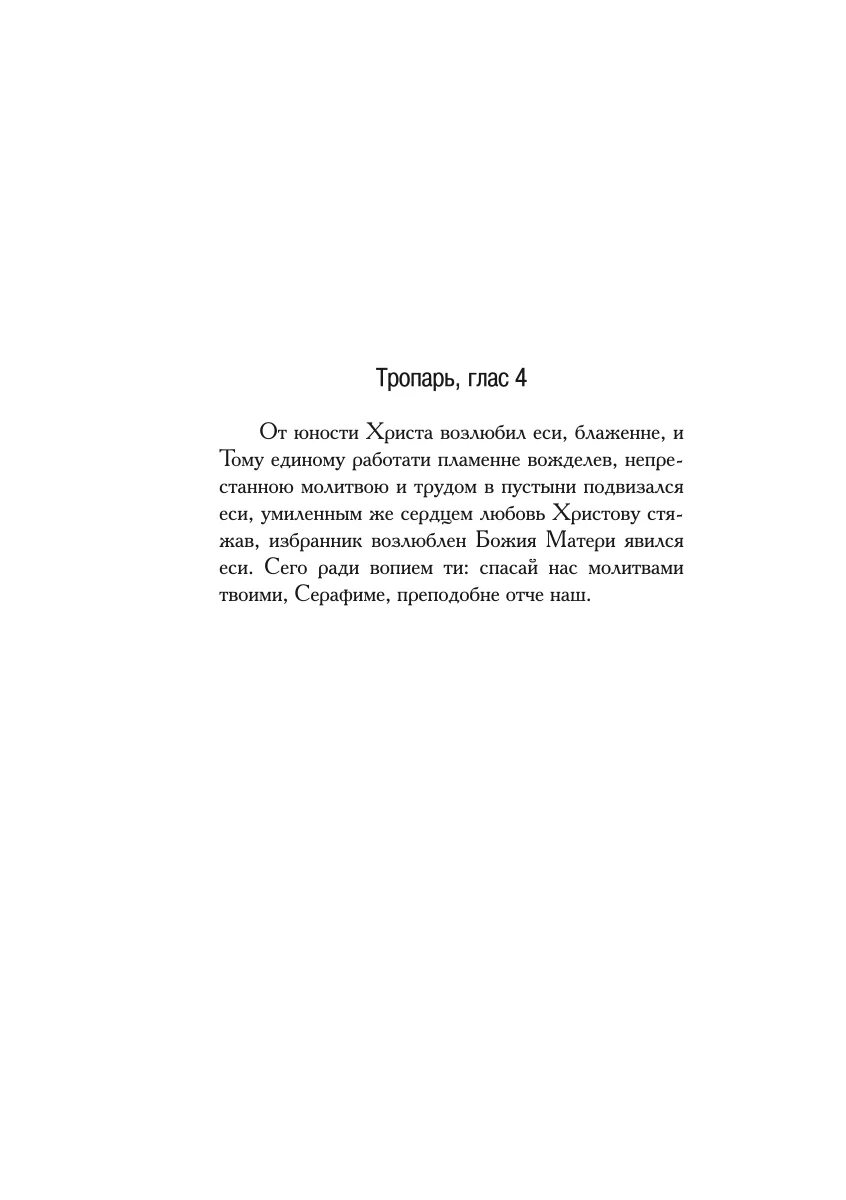 Тропарь, глас 4

От юности Христа возлюбил еси, блаженне, и Тому единому работати пламенне вожделев, непрестанною молитвою и трудом в пустыни подвизался еси, умиленным же сердцем любовь Христову стяжав, избранник возлюблен Божия Матери явился еси. Сего ради вопием ти: спасай нас молитвами твоими, Серафиме, преподобне отче наш.